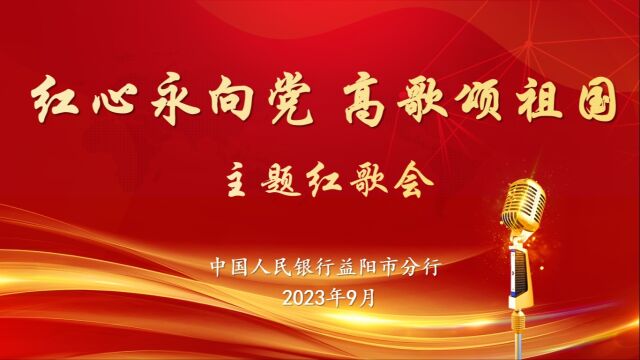 红心永向党 高歌颂祖国

主题红歌会

中国人民银行益阳市分行
2023年9月